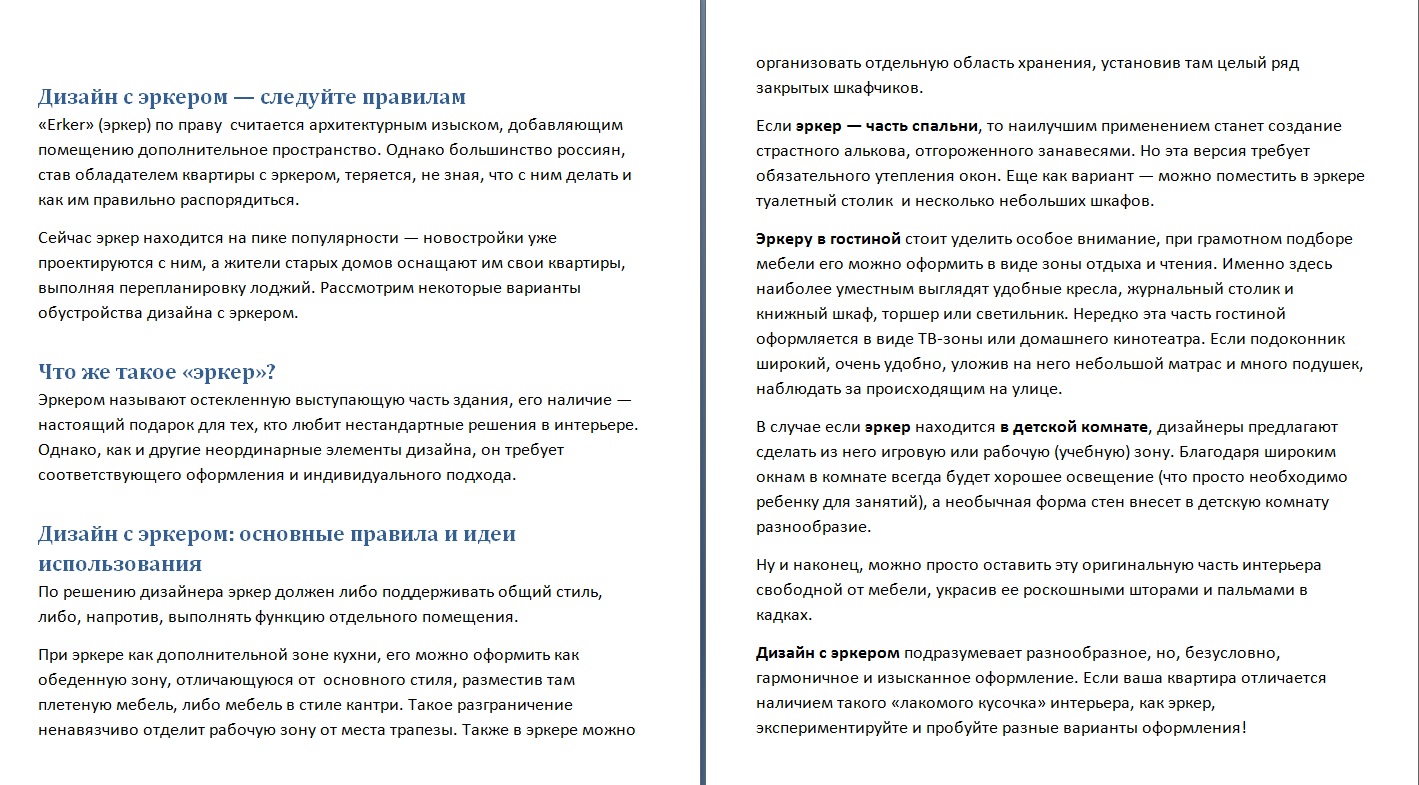 Дизайн с эркером — следуйте правилам
«Erker» (эркер) по праву считается архитектурным изыском, добавляющим помещению дополнительное пространство. Однако большинство россиян, став обладателем квартиры с эркером, теряется, не зная, что с ним делать и как им правильно распорядиться.

Сейчас эркер находится на пике популярности — новостройки уже проектируются с ним, а жители старых домов оснащают им свои квартиры, выполняя перепланировку лоджий. Рассмотрим некоторые варианты обустройства дизайна с эркером.

Что же такое «эркер»?
Эркером называют остекленную выступающую часть здания, его наличие — настоящий подарок для тех, кто любит нестандартные решения в интерьере. Однако, как и другие неординарные элементы дизайна, он требует соответствующего оформления и индивидуального подхода.

Дизайн с эркером: основные правила и идеи использования
По решению дизайнера эркер должен либо поддерживать общий стиль, либо, напротив, выполнять функцию отдельного помещения.

При эркере как дополнительной зоне кухни, его можно оформить как обеденную зону, отличающуюся от основного стиля, разместив там плетеную мебель, либо мебель в стиле кантри. Такое разграничение ненавязчиво отделит рабочую зону от места трапезы. Также в эркере можно организовать отдельную область хранения, установив там целый ряд закрытых шкафчиков.

Если эркер — часть спальни, то наилучшим применением станет создание страстного алькова, отгороженного занавесями. Но эта версия требует обязательного утепления окон. Еще как вариант — можно поместить в эркере туалетный столик и несколько небольших шкафов.

Эркеру в гостиной стоит уделить особое внимание, при грамотном подборе мебели его можно оформить в виде зоны отдыха и чтения. Именно здесь наиболее уместным выглядят удобные кресла, журнальный столик и книжный шкаф, торшер или светильник. Нередко эта часть гостиной оформляется в виде ТВ-зоны или домашнего кинотеатра. Если подоконник широкий, очень удобно, уложив на него небольшой матрас и много подушек, наблюдать за происходящим на улице.

В случае если эркер находится в детской комнате, дизайнеры предлагают сделать из него игровую или рабочую (учебную) зону. Благодаря широким окнам в комнате всегда будет хорошее освещение (что просто необходимо ребенку для занятий), а необычная форма стен внесет в детскую комнату разнообразие.

Ну и наконец, можно просто оставить эту оригинальную часть интерьера свободной от мебели, украсив ее роскошными шторами и пальмами в кадках.

Дизайн с эркером подразумевает разнообразное, но, безусловно, гармоничное и изысканное оформление. Если ваша квартира отличается наличием такого «лакомого кусочка» интерьера, как эркер, экспериментируйте и пробуйте разные варианты оформления!